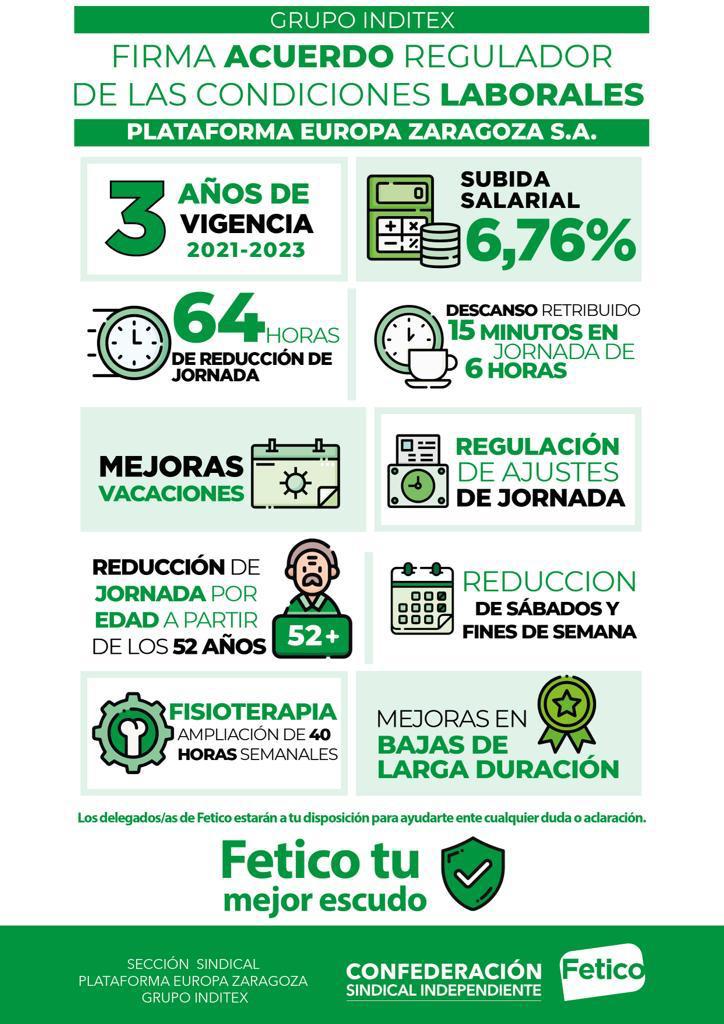 GRUPO INDITEX

FIRMA ACUERDO REGULADOR DE LAS CONDICIONES LABORALES

PLATAFORMA EUROPA ZARAGOZA S.A.

3 AÑOS DE VIGENCIA 2021-2023

SUBIDA SALARIAL 6,76%

64 HORAS DE REDUCCIÓN DE JORNADA

DESCANSO RETRIBUIDO 15 MINUTOS EN JORNADA DE 6 HORAS

MEJORAS VACACIONES

REGULACIÓN DE AJUSTES DE JORNADA

REDUCCIÓN DE JORNADA POR EDAD A PARTIR DE LOS 52 AÑOS

52+

REDUCCION DE SÁBADOS Y FINES DE SEMANA

FISIOTERAPIA AMPLIACIÓN DE 40 HORAS SEMANALES

MEJORAS EN BAJAS DE LARGA DURACIÓN

Los delegados/as de Fetico estarán a tu disposición para ayudarte ente cualquier duda o aclaración.

Fetico tu mejor escudo

SECCIÓN SINDICAL PLATAFORMA EUROPA ZARAGOZA GRUPO INDITEX

CONFEDERACIÓN SINDICAL INDEPENDIENTE

Fetico